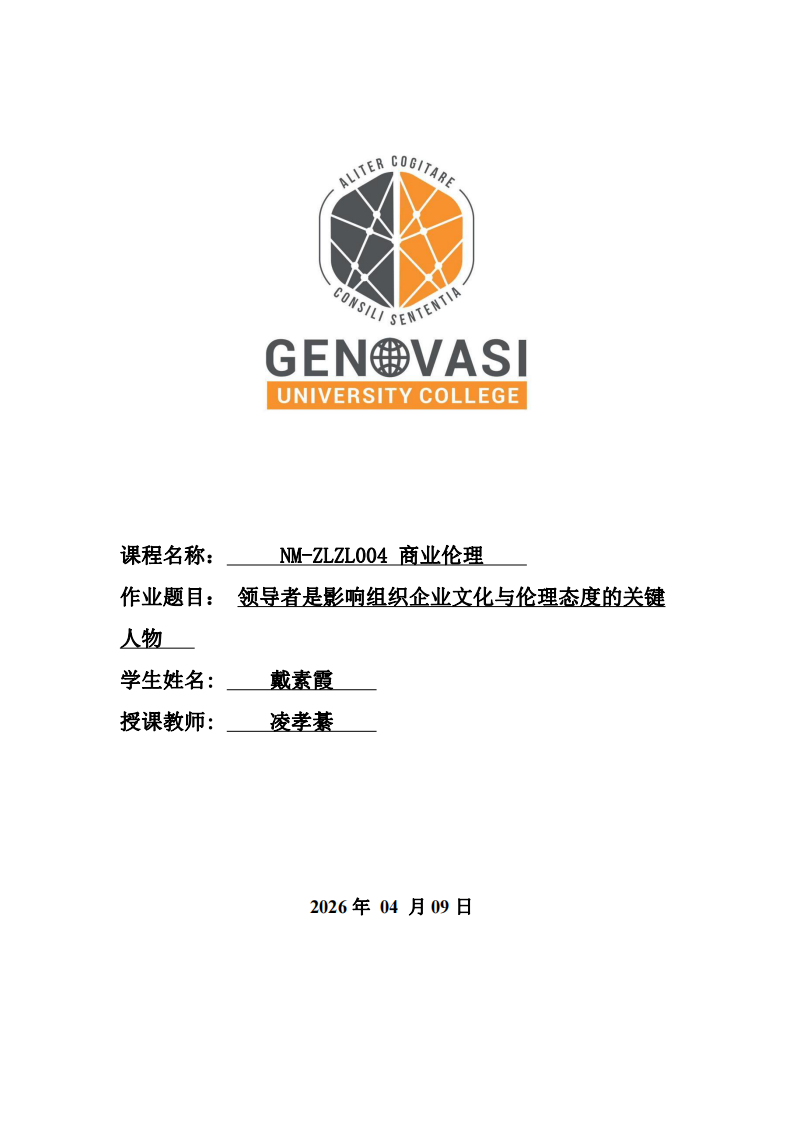 ALITER COGITARE
CONSILI SENTENTIA

GENOVASI
UNIVERSITY COLLEGE

课程名称： NM-ZLZL004 商业伦理

作业题目： 领导者是影响组织企业文化与伦理态度的关键人物

学生姓名： 戴素霞

授课教师： 凌孝綦

2026 年 04 月 09 日